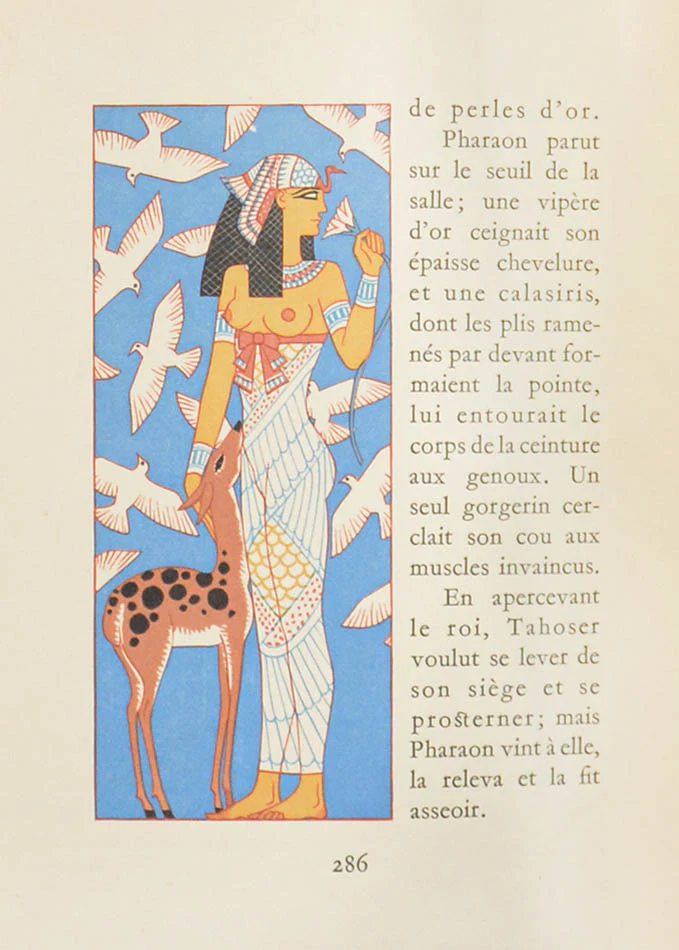 de perles d'or.

Pharaon parut sur le seuil de la salle; une vipère d'or ceignait son épaisse chevelure, et une calasiris, dont les plis ramenés par devant formaient la pointe, lui entourait le corps de la ceinture aux genoux. Un seul gorgerin cerclait son cou aux muscles invaincus.

En apercevant le roi, Tahoser voulut se lever de son siège et se prosterner; mais Pharaon vint à elle, la releva et la fit asseoir.

286